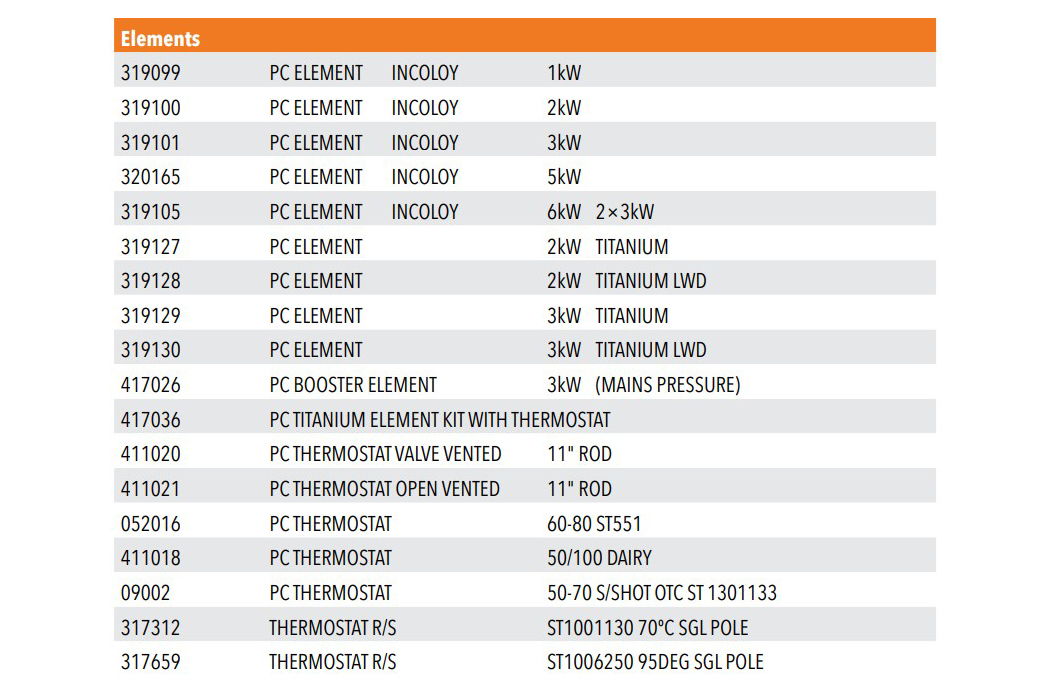 | Elements | | | |
|---|---|---|---|
| 319099 | PC ELEMENT | INCOLOY | 1kW |
| 319100 | PC ELEMENT | INCOLOY | 2kW |
| 319101 | PC ELEMENT | INCOLOY | 3kW |
| 320165 | PC ELEMENT | INCOLOY | 5kW |
| 319105 | PC ELEMENT | INCOLOY | 6kW 2×3kW |
| 319127 | PC ELEMENT | | 2kW TITANIUM |
| 319128 | PC ELEMENT | | 2kW TITANIUM LWD |
| 319129 | PC ELEMENT | | 3kW TITANIUM |
| 319130 | PC ELEMENT | | 3kW TITANIUM LWD |
| 417026 | PC BOOSTER ELEMENT | | 3kW (MAINS PRESSURE) |
| 417036 | PC TITANIUM ELEMENT KIT WITH THERMOSTAT | | |
| 411020 | PC THERMOSTAT VALVE VENTED | | 11" ROD |
| 411021 | PC THERMOSTAT OPEN VENTED | | 11" ROD |
| 052016 | PC THERMOSTAT | | 60-80 ST551 |
| 411018 | PC THERMOSTAT | | 50/100 DAIRY |
| 09002 | PC THERMOSTAT | | 50-70 S/SHOT OTC ST 1301133 |
| 317312 | THERMOSTAT R/S | | ST1001130 70°C SGL POLE |
| 317659 | THERMOSTAT R/S | | ST1006250 95DEG SGL POLE |